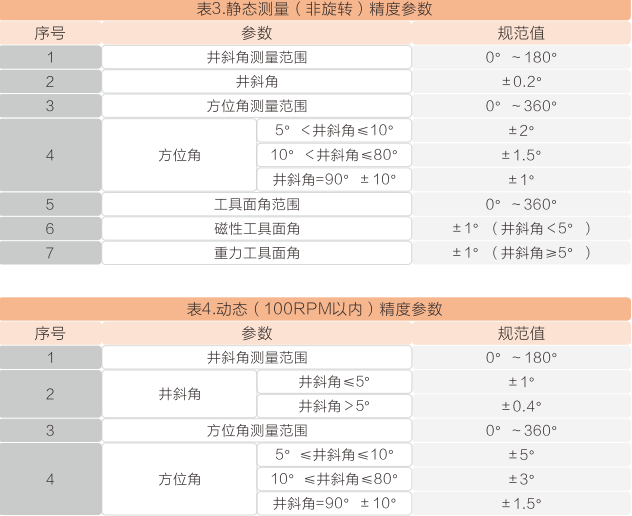 表3.静态测量（非旋转）精度参数

| 序号 | 参数 | | 规范值 |
|---|---|---|---|
| 1 | 井斜角测量范围 | | 0° ~180° |
| 2 | 井斜角 | | ±0.2° |
| 3 | 方位角测量范围 | | 0° ~360° |
| 4 | 方位角 | 5° <井斜角≤10° | ±2° |
| | | 10° <井斜角≤80° | ±1.5° |
| | | 井斜角=90° ±10° | ±1° |
| 5 | 工具面角范围 | | 0° ~360° |
| 6 | 磁性工具面角 | | ±1° （井斜角<5° ） |
| 7 | 重力工具面角 | | ±1° （井斜角≥5° ） |

表4.动态（100RPM以内）精度参数

| 序号 | 参数 | | 规范值 |
|---|---|---|---|
| 1 | 井斜角测量范围 | | 0° ~180° |
| 2 | 井斜角 | 井斜角≤5° | ±1° |
| | | 井斜角>5° | ±0.4° |
| 3 | 方位角测量范围 | | 0° ~360° |
| 4 | 方位角 | 5° ≤井斜角≤10° | ±5° |
| | | 10° ≤井斜角≤80° | ±3° |
| | | 井斜角=90° ±10° | ±1.5° |